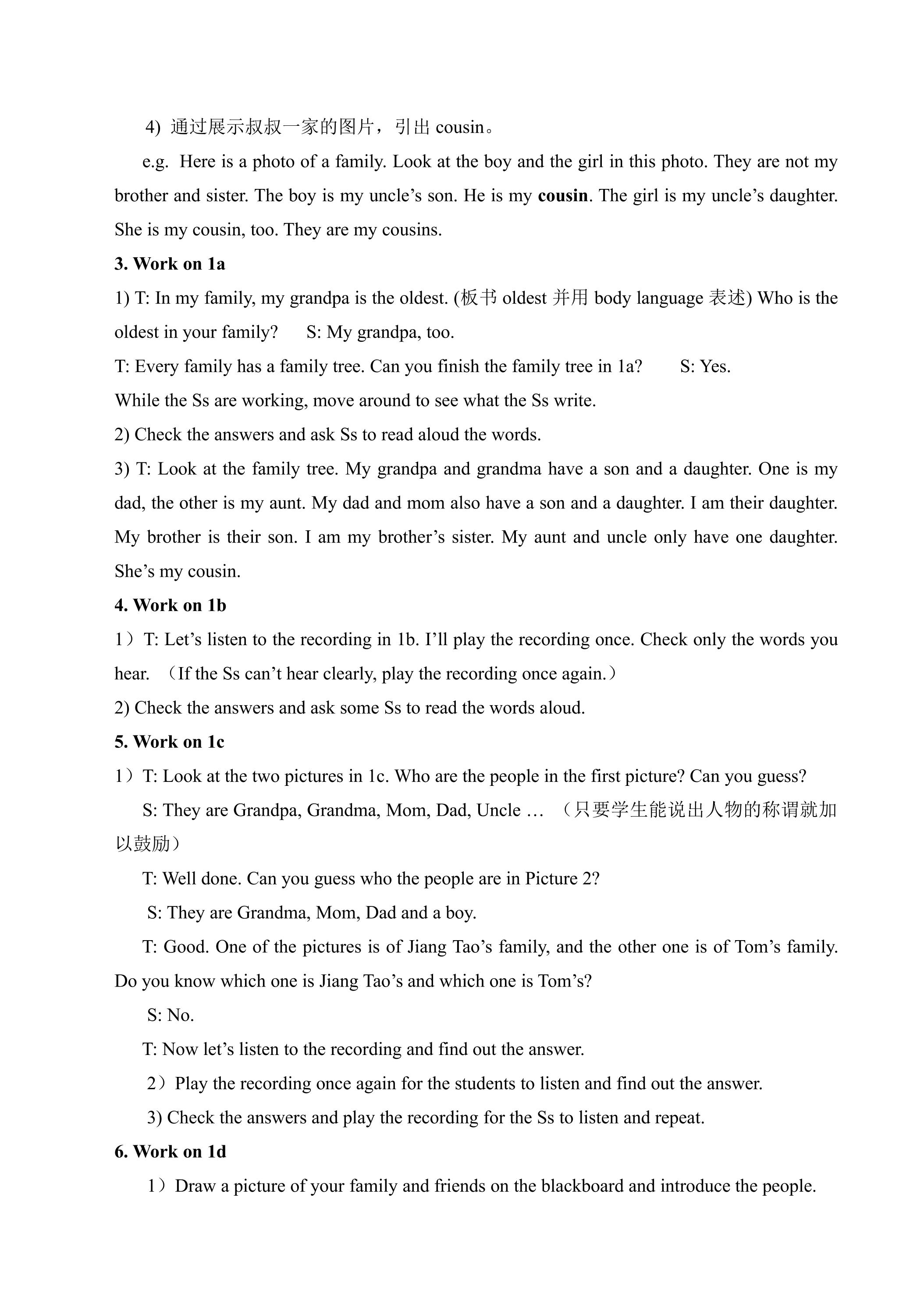 4) 通过展示叔叔一家的图片，引出cousin。

e.g. Here is a photo of a family. Look at the boy and the girl in this photo. They are not my brother and sister. The boy is my uncle's son. He is my cousin. The girl is my uncle's daughter. She is my cousin, too. They are my cousins.

3. Work on 1a

1) T: In my family, my grandpa is the oldest. (板书oldest并用body language表述) Who is the oldest in your family? S: My grandpa, too.

T: Every family has a family tree. Can you finish the family tree in 1a? S: Yes.

While the Ss are working, move around to see what the Ss write.

2) Check the answers and ask Ss to read aloud the words.

3) T: Look at the family tree. My grandpa and grandma have a son and a daughter. One is my dad, the other is my aunt. My dad and mom also have a son and a daughter. I am their daughter. My brother is their son. I am my brother's sister. My aunt and uncle only have one daughter. She's my cousin.

4. Work on 1b

1）T: Let's listen to the recording in 1b. I'll play the recording once. Check only the words you hear. （If the Ss can't hear clearly, play the recording once again.）

2) Check the answers and ask some Ss to read the words aloud.

5. Work on 1c

1）T: Look at the two pictures in 1c. Who are the people in the first picture? Can you guess?

S: They are Grandpa, Grandma, Mom, Dad, Uncle … （只要学生能说出人物的称谓就加以鼓励）

T: Well done. Can you guess who the people are in Picture 2?

S: They are Grandma, Mom, Dad and a boy.

T: Good. One of the pictures is of Jiang Tao's family, and the other one is of Tom's family. Do you know which one is Jiang Tao's and which one is Tom's?

S: No.

T: Now let's listen to the recording and find out the answer.

2）Play the recording once again for the students to listen and find out the answer.

3) Check the answers and play the recording for the Ss to listen and repeat.

6. Work on 1d

1）Draw a picture of your family and friends on the blackboard and introduce the people.